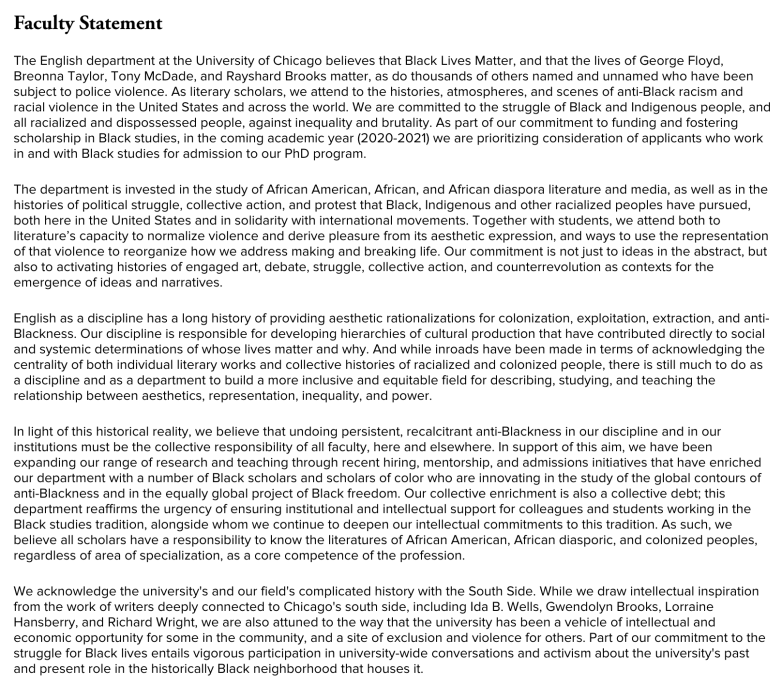 Faculty Statement

The English department at the University of Chicago believes that Black Lives Matter, and that the lives of George Floyd, Breonna Taylor, Tony McDade, and Rayshard Brooks matter, as do thousands of others named and unnamed who have been subject to police violence. As literary scholars, we attend to the histories, atmospheres, and scenes of anti-Black racism and racial violence in the United States and across the world. We are committed to the struggle of Black and Indigenous people, and all racialized and dispossessed people, against inequality and brutality. As part of our commitment to funding and fostering scholarship in Black studies, in the coming academic year (2020-2021) we are prioritizing consideration of applicants who work in and with Black studies for admission to our PhD program.

The department is invested in the study of African American, African, and African diaspora literature and media, as well as in the histories of political struggle, collective action, and protest that Black, Indigenous and other racialized peoples have pursued, both here in the United States and in solidarity with international movements. Together with students, we attend both to literature's capacity to normalize violence and derive pleasure from its aesthetic expression, and ways to use the representation of that violence to reorganize how we address making and breaking life. Our commitment is not just to ideas in the abstract, but also to activating histories of engaged art, debate, struggle, collective action, and counterrevolution as contexts for the emergence of ideas and narratives.

English as a discipline has a long history of providing aesthetic rationalizations for colonization, exploitation, extraction, and anti-Blackness. Our discipline is responsible for developing hierarchies of cultural production that have contributed directly to social and systemic determinations of whose lives matter and why. And while inroads have been made in terms of acknowledging the centrality of both individual literary works and collective histories of racialized and colonized people, there is still much to do as a discipline and as a department to build a more inclusive and equitable field for describing, studying, and teaching the relationship between aesthetics, representation, inequality, and power.

In light of this historical reality, we believe that undoing persistent, recalcitrant anti-Blackness in our discipline and in our institutions must be the collective responsibility of all faculty, here and elsewhere. In support of this aim, we have been expanding our range of research and teaching through recent hiring, mentorship, and admissions initiatives that have enriched our department with a number of Black scholars and scholars of color who are innovating in the study of the global contours of anti-Blackness and in the equally global project of Black freedom. Our collective enrichment is also a collective debt; this department reaffirms the urgency of ensuring institutional and intellectual support for colleagues and students working in the Black studies tradition, alongside whom we continue to deepen our intellectual commitments to this tradition. As such, we believe all scholars have a responsibility to know the literatures of African American, African diasporic, and colonized peoples, regardless of area of specialization, as a core competence of the profession.

We acknowledge the university's and our field's complicated history with the South Side. While we draw intellectual inspiration from the work of writers deeply connected to Chicago's south side, including Ida B. Wells, Gwendolyn Brooks, Lorraine Hansberry, and Richard Wright, we are also attuned to the way that the university has been a vehicle of intellectual and economic opportunity for some in the community, and a site of exclusion and violence for others. Part of our commitment to the struggle for Black lives entails vigorous participation in university-wide conversations and activism about the university's past and present role in the historically Black neighborhood that houses it.